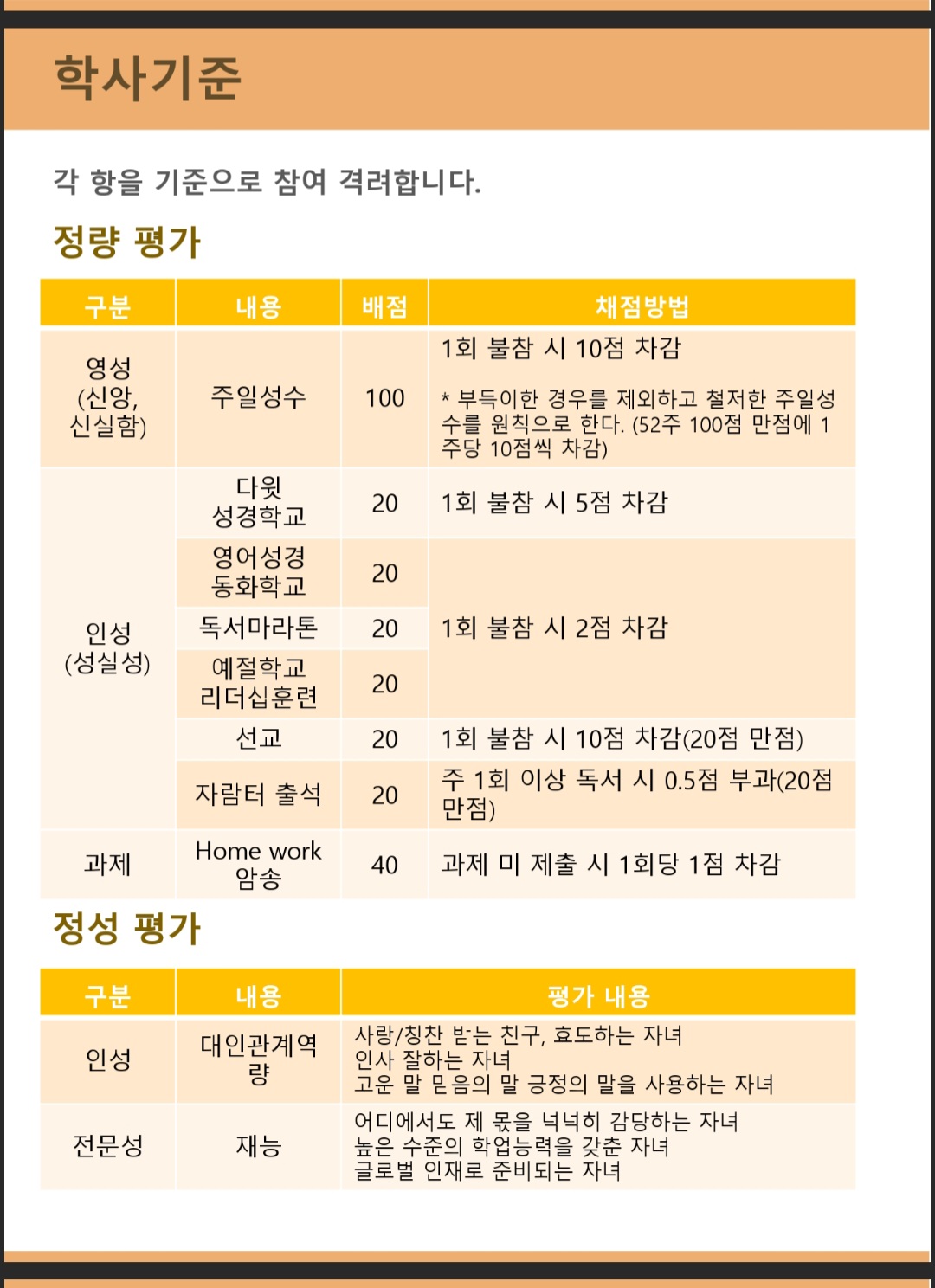 학사기준

각 항을 기준으로 참여 격려합니다.

정량 평가

| 구분 | 내용 | 배점 | 채점방법 |
|---|---|---|---|
| 영성 (신앙, 신실함) | 주일성수 | 100 | 1회 불참 시 10점 차감 * 부득이한 경우를 제외하고 철저한 주일성수를 원칙으로 한다. (52주 100점 만점에 1주당 10점씩 차감) |
| 인성 (성실성) | 다윗 성경학교 | 20 | 1회 불참 시 5점 차감 |
| | 영어성경 동화학교 | 20 | 1회 불참 시 2점 차감 |
| | 독서마라톤 | 20 | |
| | 예절학교 리더십훈련 | 20 | |
| | 선교 | 20 | 1회 불참 시 10점 차감(20점 만점) |
| | 자람터 출석 | 20 | 주 1회 이상 독서 시 0.5점 부과(20점 만점) |
| 과제 | Home work 암송 | 40 | 과제 미 제출 시 1회당 1점 차감 |

정성 평가

| 구분 | 내용 | 평가 내용 |
|---|---|---|
| 인성 | 대인관계역량 | 사랑/칭찬 받는 친구, 효도하는 자녀 인사 잘하는 자녀 고운 말 믿음의 말 긍정의 말을 사용하는 자녀 |
| 전문성 | 재능 | 어디에서도 제 몫을 넉넉히 감당하는 자녀 높은 수준의 학업능력을 갖춘 자녀 글로벌 인재로 준비되는 자녀 |